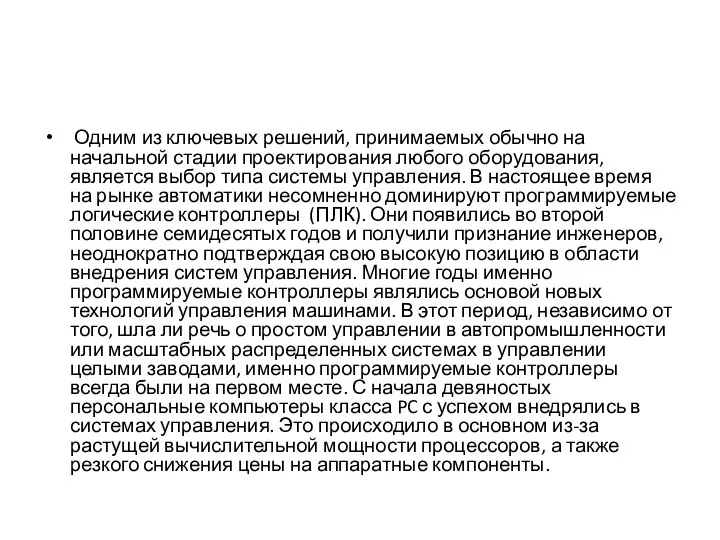 • Одним из ключевых решений, принимаемых обычно на начальной стадии проектирования любого оборудования, является выбор типа системы управления. В настоящее время на рынке автоматики несомненно доминируют программируемые логические контроллеры (ПЛК). Они появились во второй половине семидесятых годов и получили признание инженеров, неоднократно подтверждая свою высокую позицию в области внедрения систем управления. Многие годы именно программируемые контроллеры являлись основой новых технологий управления машинами. В этот период, независимо от того, шла ли речь о простом управлении в автопромышленности или масштабных распределенных системах в управлении целыми заводами, именно программируемые контроллеры всегда были на первом месте. С начала девяностых персональные компьютеры класса PC с успехом внедрялись в системах управления. Это происходило в основном из-за растущей вычислительной мощности процессоров, а также резкого снижения цены на аппаратные компоненты.